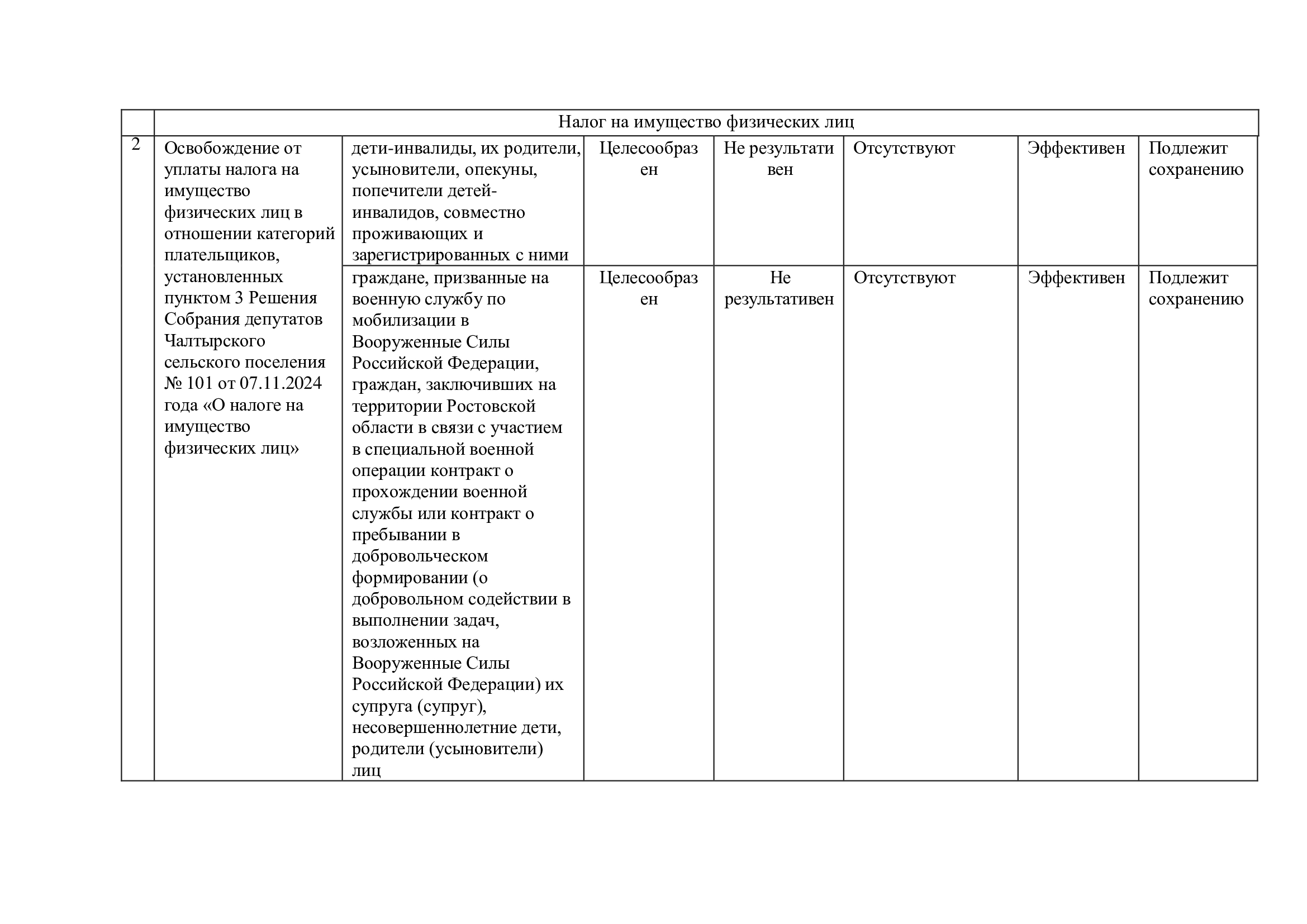 |  | Налог на имущество физических лиц | | | | | | |
|---|---|---|---|---|---|---|---|
| 2 | Освобождение от уплаты налога на имущество физических лиц в отношении категорий плательщиков, установленных пунктом 3 Решения Собрания депутатов Чалтырского сельского поселения № 101 от 07.11.2024 года «О налоге на имущество физических лиц» | дети-инвалиды, их родители, усыновители, опекуны, попечители детей-инвалидов, совместно проживающих и зарегистрированных с ними | Целесообразен | Не результативен | Отсутствуют | Эффективен | Подлежит сохранению |
|  |  | граждане, призванные на военную службу по мобилизации в Вооруженные Силы Российской Федерации, граждан, заключивших на территории Ростовской области в связи с участием в специальной военной операции контракт о прохождении военной службы или контракт о пребывании в добровольческом формировании (о добровольном содействии в выполнении задач, возложенных на Вооруженные Силы Российской Федерации) их супруга (супруг), несовершеннолетние дети, родители (усыновители) лиц | Целесообразен | Не результативен | Отсутствуют | Эффективен | Подлежит сохранению |